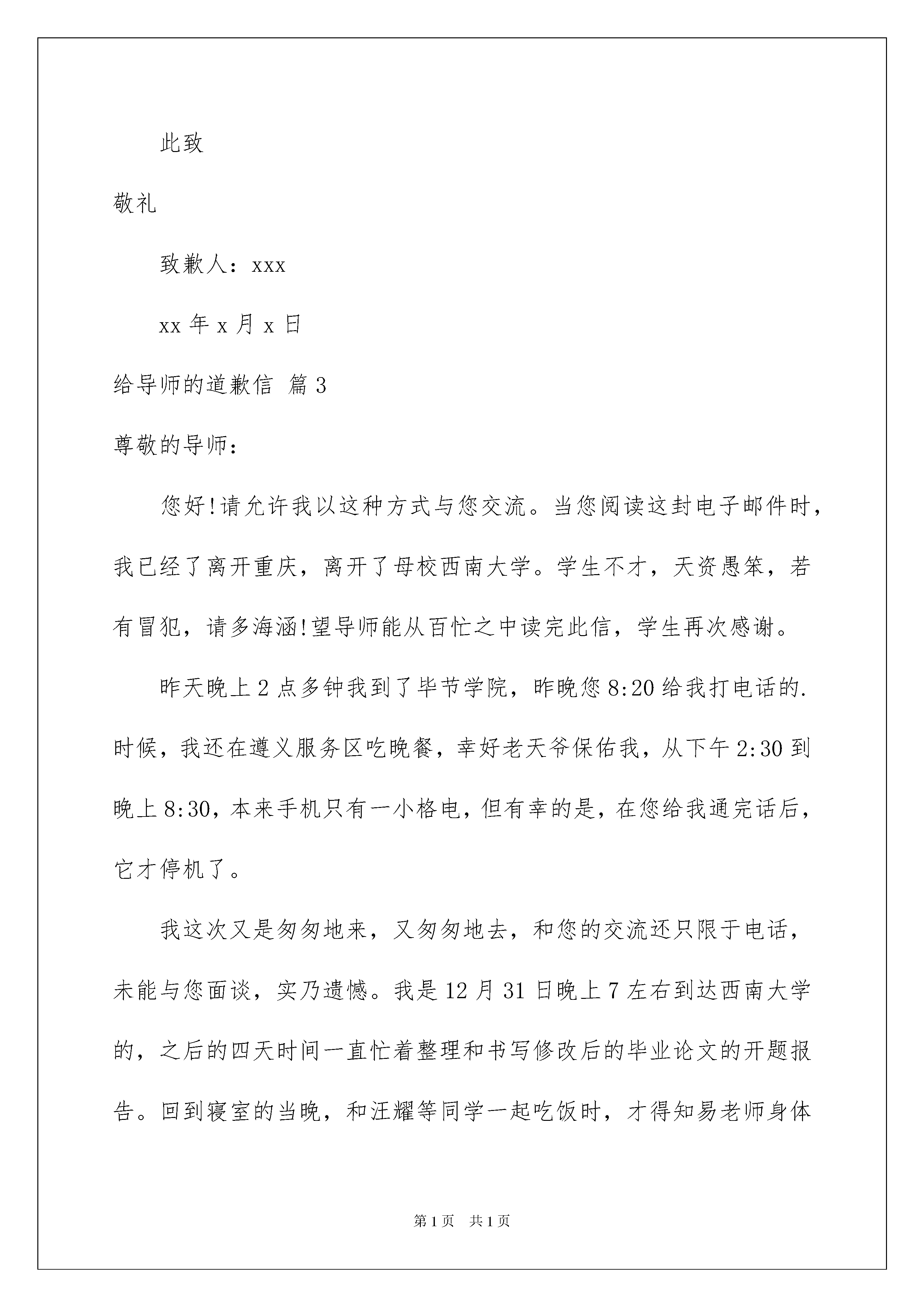 此致

敬礼

致歉人：xxx

xx 年 x 月 x 日

给导师的道歉信 篇 3

尊敬的导师：

您好!请允许我以这种方式与您交流。当您阅读这封电子邮件时，我已经了离开重庆，离开了母校西南大学。学生不才，天资愚笨，若有冒犯，请多海涵!望导师能从百忙之中读完此信，学生再次感谢。

昨天晚上 2 点多钟我到了毕节学院，昨晚您 8:20 给我打电话的.时候，我还在遵义服务区吃晚餐，幸好老天爷保佑我，从下午 2:30 到晚上 8:30，本来手机只有一小格电，但有幸的是，在您给我通完话后，它才停机了。

我这次又是匆匆地来，又匆匆地去，和您的交流还只限于电话，未能与您面谈，实乃遗憾。我是 12 月 31 日晚上 7 左右到达西南大学的，之后的四天时间一直忙着整理和书写修改后的毕业论文的开题报告。回到寝室的当晚，和汪耀等同学一起吃饭时，才得知易老师身体

第 1 页　共 1 页